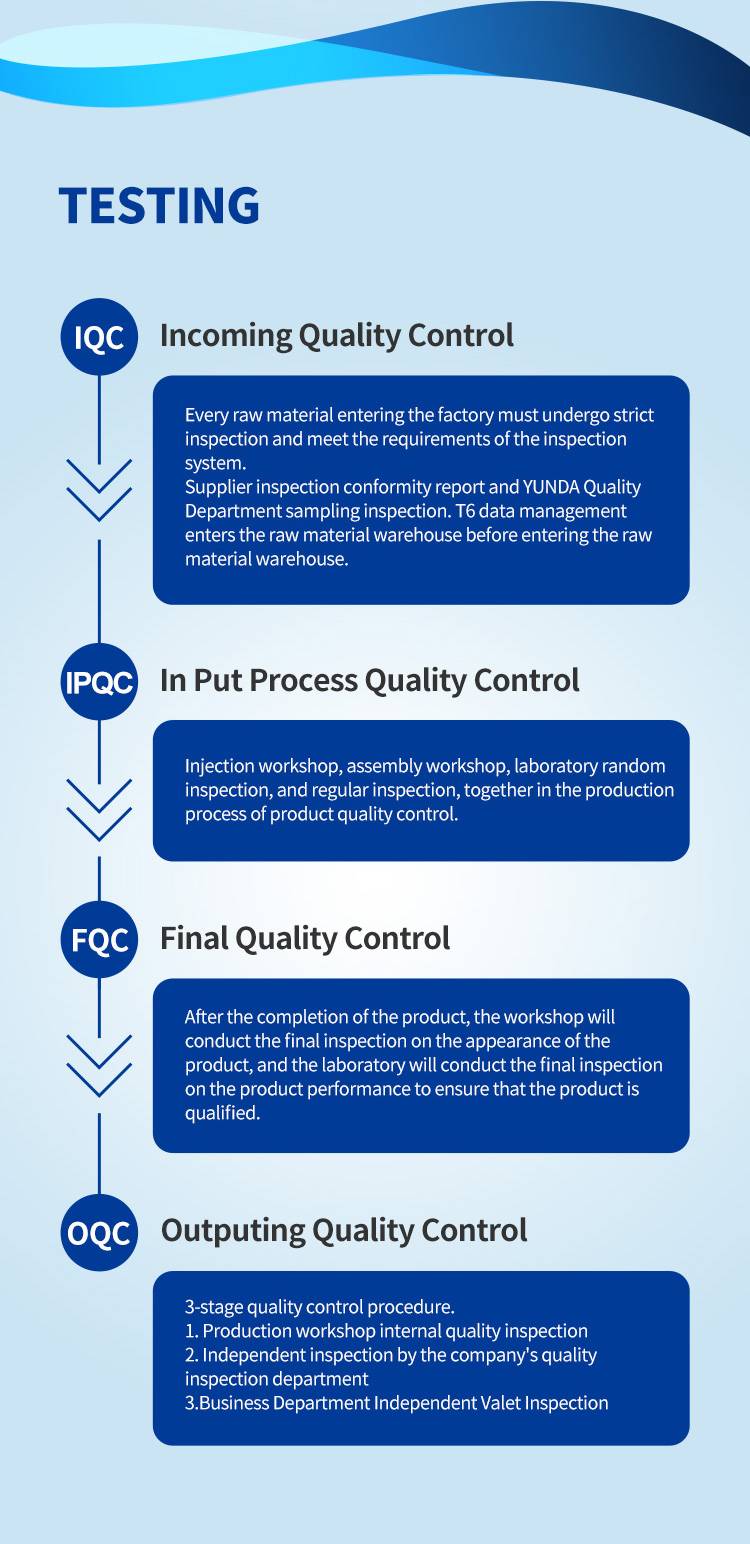 TESTING

IQC

Incoming Quality Control

Every raw material entering the factory must undergo strict inspection and meet the requirements of the inspection system.
Supplier inspection conformity report and YUNDA Quality Department sampling inspection. T6 data management enters the raw material warehouse before entering the raw material warehouse.

IPQC

In Put Process Quality Control

Injection workshop, assembly workshop, laboratory random inspection, and regular inspection, together in the production process of product quality control.

FQC

Final Quality Control

After the completion of the product, the workshop will conduct the final inspection on the appearance of the product, and the laboratory will conduct the final inspection on the product performance to ensure that the product is qualified.

OQC

Outputing Quality Control

3-stage quality control procedure.
1. Production workshop internal quality inspection
2. Independent inspection by the company's quality inspection department
3.Business Department Independent Valet Inspection